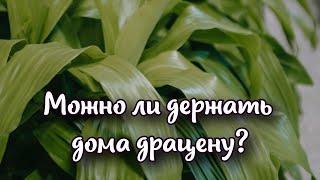 Можно ли держать дома драцену?